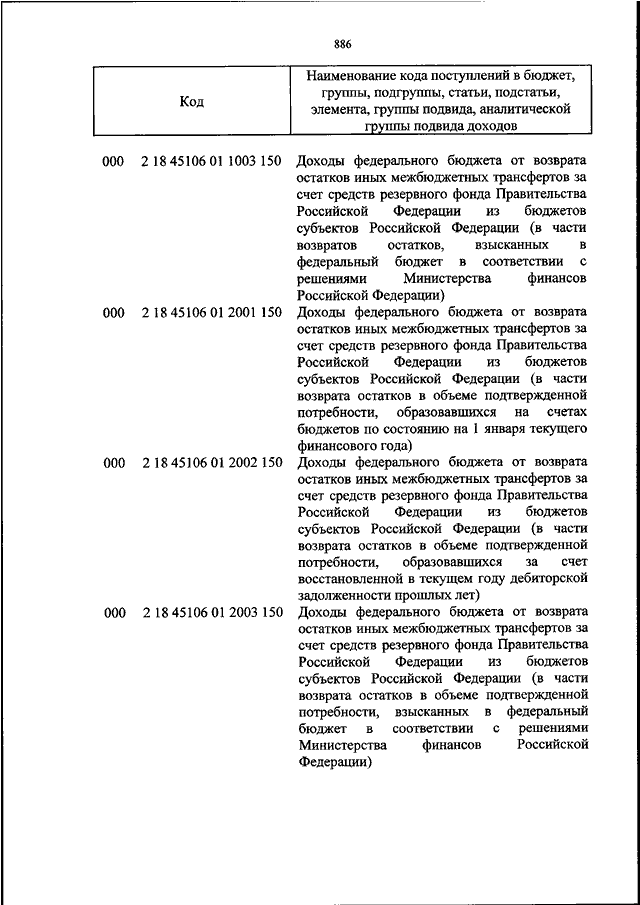 886

| Код | Наименование кода поступлений в бюджет, группы, подгруппы, статьи, подстатьи, элемента, группы подвида, аналитической группы подвида доходов |
|---|---|
| 000 2 18 45106 01 1003 150 | Доходы федерального бюджета от возврата остатков иных межбюджетных трансфертов за счет средств резервного фонда Правительства Российской Федерации из бюджетов субъектов Российской Федерации (в части возвратов остатков, взысканных в федеральный бюджет в соответствии с решениями Министерства финансов Российской Федерации) |
| 000 2 18 45106 01 2001 150 | Доходы федерального бюджета от возврата остатков иных межбюджетных трансфертов за счет средств резервного фонда Правительства Российской Федерации из бюджетов субъектов Российской Федерации (в части возврата остатков в объеме подтвержденной потребности, образовавшихся на счетах бюджетов по состоянию на 1 января текущего финансового года) |
| 000 2 18 45106 01 2002 150 | Доходы федерального бюджета от возврата остатков иных межбюджетных трансфертов за счет средств резервного фонда Правительства Российской Федерации из бюджетов субъектов Российской Федерации (в части возврата остатков в объеме подтвержденной потребности, образовавшихся за счет восстановленной в текущем году дебиторской задолженности прошлых лет) |
| 000 2 18 45106 01 2003 150 | Доходы федерального бюджета от возврата остатков иных межбюджетных трансфертов за счет средств резервного фонда Правительства Российской Федерации из бюджетов субъектов Российской Федерации (в части возврата остатков в объеме подтвержденной потребности, взысканных в федеральный бюджет в соответствии с решениями Министерства финансов Российской Федерации) |